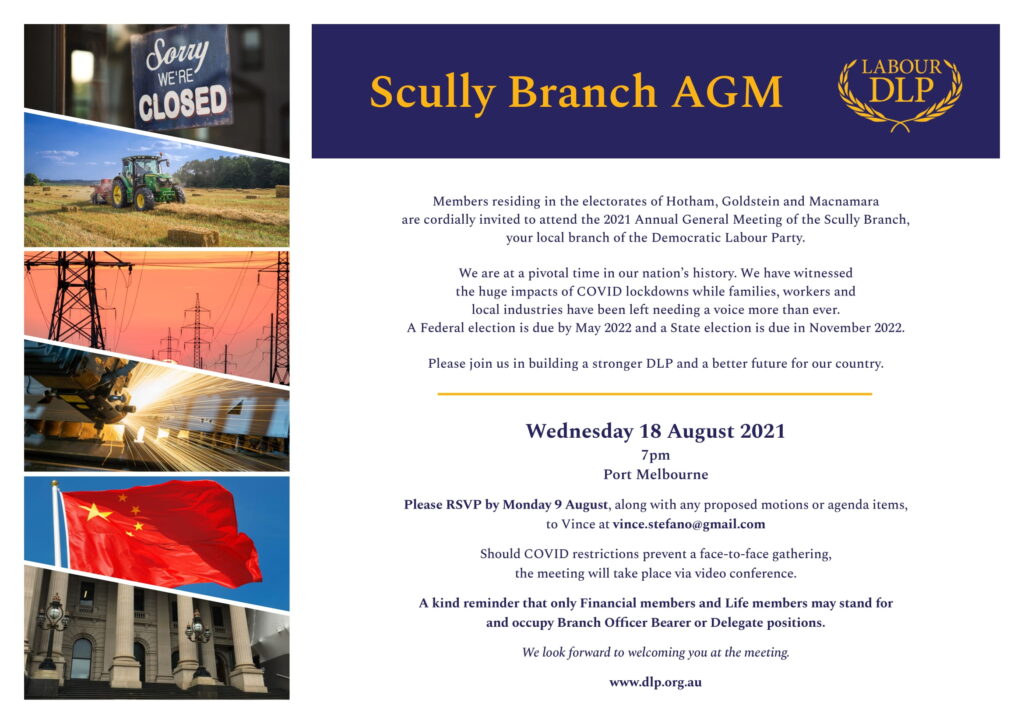 Sorry WE'RE CLOSED

Scully Branch AGM

LABOUR DLP

Members residing in the electorates of Hotham, Goldstein and Macnamara are cordially invited to attend the 2021 Annual General Meeting of the Scully Branch, your local branch of the Democratic Labour Party.

We are at a pivotal time in our nation's history. We have witnessed the huge impacts of COVID lockdowns while families, workers and local industries have been left needing a voice more than ever. A Federal election is due by May 2022 and a State election is due in November 2022.

Please join us in building a stronger DLP and a better future for our country.

Wednesday 18 August 2021
7pm
Port Melbourne

Please RSVP by Monday 9 August, along with any proposed motions or agenda items, to Vince at vince.stefano@gmail.com

Should COVID restrictions prevent a face-to-face gathering, the meeting will take place via video conference.

A kind reminder that only Financial members and Life members may stand for and occupy Branch Officer Bearer or Delegate positions.

We look forward to welcoming you at the meeting.

www.dlp.org.au